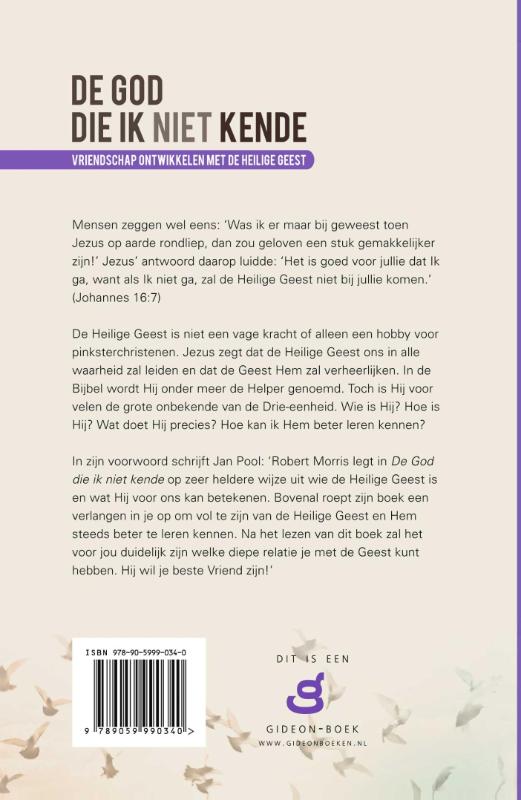 DE GOD
DIE IK NIET KENDE

VRIENDSCHAP ONTWIKKELEN MET DE HEILIGE GEEST

Mensen zeggen wel eens: 'Was ik er maar bij geweest toen Jezus op aarde rondliep, dan zou geloven een stuk gemakkelijker zijn!' Jezus' antwoord daarop luidde: 'Het is goed voor jullie dat Ik ga, want als Ik niet ga, zal de Heilige Geest niet bij jullie komen.' (Johannes 16:7)

De Heilige Geest is niet een vage kracht of alleen een hobby voor pinksterchristenen. Jezus zegt dat de Heilige Geest ons in alle waarheid zal leiden en dat de Geest Hem zal verheerlijken. In de Bijbel wordt Hij onder meer de Helper genoemd. Toch is Hij voor velen de grote onbekende van de Drie-eenheid. Wie is Hij? Hoe is Hij? Wat doet Hij precies? Hoe kan ik Hem beter leren kennen?

In zijn voorwoord schrijft Jan Pool: 'Robert Morris legt in De God die ik niet kende op zeer heldere wijze uit wie de Heilige Geest is en wat Hij voor ons kan betekenen. Bovenal roept zijn boek een verlangen in je op om vol te zijn van de Heilige Geest en Hem steeds beter te leren kennen. Na het lezen van dit boek zal het voor jou duidelijk zijn welke diepe relatie je met de Geest kunt hebben. Hij wil je beste Vriend zijn!'

ISBN 978-90-5999-034-0

9 789059 990340 >

DIT IS EEN
GIDEON-BOEK
WWW.GIDEONBOEKEN.NL